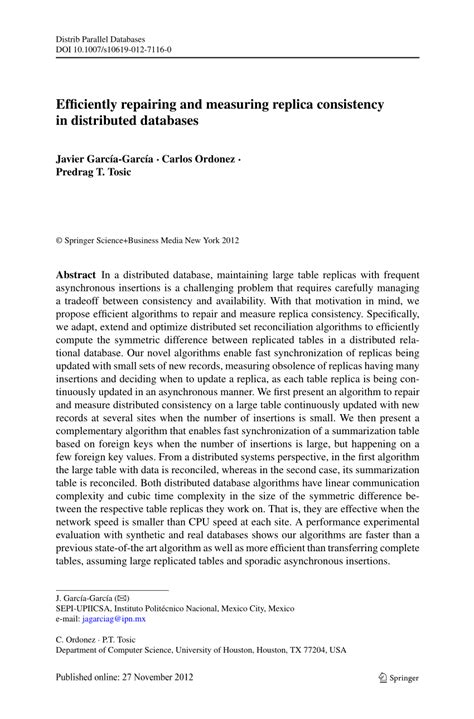 Distrib Parallel Databases
DOI 10.1007/s10619-012-7116-0

Efficiently repairing and measuring replica consistency in distributed databases

Javier García-García · Carlos Ordonez · Predrag T. Tosic

© Springer Science+Business Media New York 2012

Abstract In a distributed database, maintaining large table replicas with frequent asynchronous insertions is a challenging problem that requires carefully managing a tradeoff between consistency and availability. With that motivation in mind, we propose efficient algorithms to repair and measure replica consistency. Specifically, we adapt, extend and optimize distributed set reconciliation algorithms to efficiently compute the symmetric difference between replicated tables in a distributed relational database. Our novel algorithms enable fast synchronization of replicas being updated with small sets of new records, measuring obsolence of replicas having many insertions and deciding when to update a replica, as each table replica is being continuously updated in an asynchronous manner. We first present an algorithm to repair and measure distributed consistency on a large table continuously updated with new records at several sites when the number of insertions is small. We then present a complementary algorithm that enables fast synchronization of a summarization table based on foreign keys when the number of insertions is large, but happening on a few foreign key values. From a distributed systems perspective, in the first algorithm the large table with data is reconciled, whereas in the second case, its summarization table is reconciled. Both distributed database algorithms have linear communication complexity and cubic time complexity in the size of the symmetric difference between the respective table replicas they work on. That is, they are effective when the network speed is smaller than CPU speed at each site. A performance experimental evaluation with synthetic and real databases shows our algorithms are faster than a previous state-of-the art algorithm as well as more efficient than transferring complete tables, assuming large replicated tables and sporadic asynchronous insertions.

J. García-García (✉)
SEPI-UPIICSA, Instituto Politécnico Nacional, Mexico City, Mexico
e-mail: jagarciag@ipn.mx

C. Ordonez · P.T. Tosic
Department of Computer Science, University of Houston, Houston, TX 77204, USA

Published online: 27 November 2012

Springer